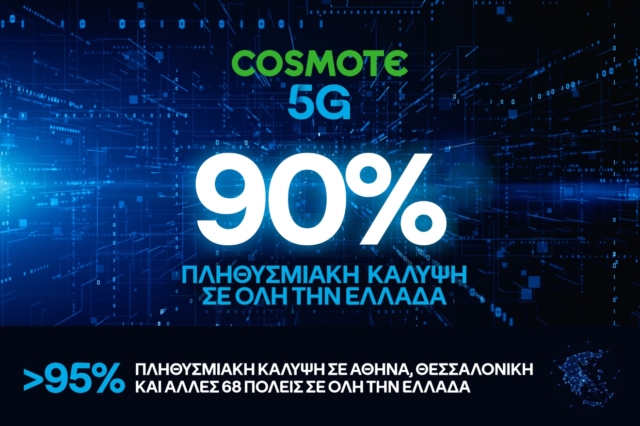 COSMOTE
5G

90%

ΠΛΗΘΥΣΜΙΑΚΗ ΚΑΛΥΨΗ ΣΕ ΟΛΗ ΤΗΝ ΕΛΛΑΔΑ

>95% ΠΛΗΘΥΣΜΙΑΚΗ ΚΑΛΥΨΗ ΣΕ ΑΘΗΝΑ, ΘΕΣΣΑΛΟΝΙΚΗ ΚΑΙ ΑΛΛΕΣ 68 ΠΟΛΕΙΣ ΣΕ ΟΛΗ ΤΗΝ ΕΛΛΑΔΑ